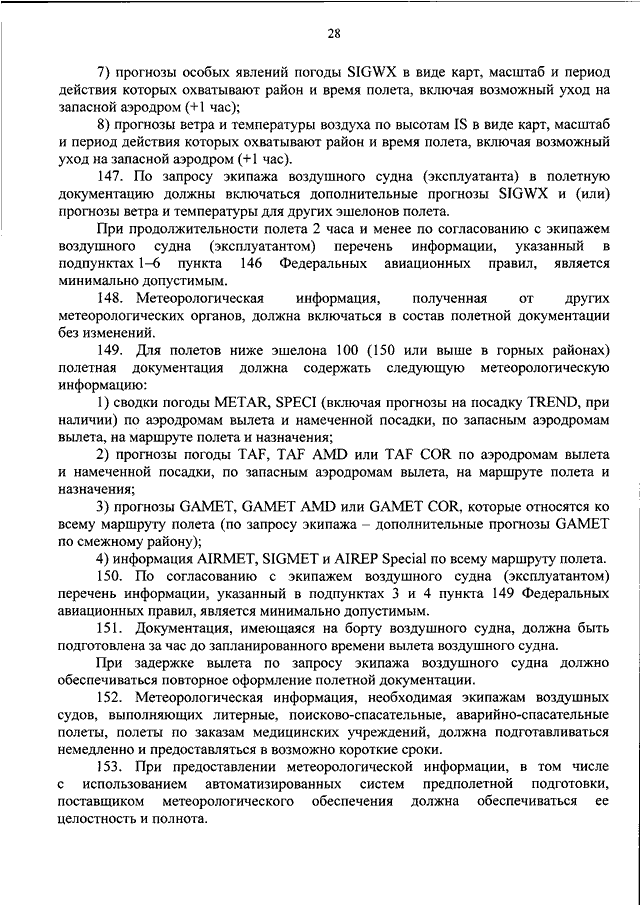 28

7) прогнозы особых явлений погоды SIGWX в виде карт, масштаб и период действия которых охватывают район и время полета, включая возможный уход на запасной аэродром (+1 час);

8) прогнозы ветра и температуры воздуха по высотам IS в виде карт, масштаб и период действия которых охватывают район и время полета, включая возможный уход на запасной аэродром (+1 час).

147. По запросу экипажа воздушного судна (эксплуатанта) в полетную документацию должны включаться дополнительные прогнозы SIGWX и (или) прогнозы ветра и температуры для других эшелонов полета.

При продолжительности полета 2 часа и менее по согласованию с экипажем воздушного судна (эксплуатантом) перечень информации, указанный в подпунктах 1–6 пункта 146 Федеральных авиационных правил, является минимально допустимым.

148. Метеорологическая информация, полученная от других метеорологических органов, должна включаться в состав полетной документации без изменений.

149. Для полетов ниже эшелона 100 (150 или выше в горных районах) полетная документация должна содержать следующую метеорологическую информацию:

1) сводки погоды METAR, SPECI (включая прогнозы на посадку TREND, при наличии) по аэродромам вылета и намеченной посадки, по запасным аэродромам вылета, на маршруте полета и назначения;

2) прогнозы погоды TAF, TAF AMD или TAF COR по аэродромам вылета и намеченной посадки, по запасным аэродромам вылета, на маршруте полета и назначения;

3) прогнозы GAMET, GAMET AMD или GAMET COR, которые относятся ко всему маршруту полета (по запросу экипажа – дополнительные прогнозы GAMET по смежному району);

4) информация AIRMET, SIGMET и AIREP Special по всему маршруту полета.

150. По согласованию с экипажем воздушного судна (эксплуатантом) перечень информации, указанный в подпунктах 3 и 4 пункта 149 Федеральных авиационных правил, является минимально допустимым.

151. Документация, имеющаяся на борту воздушного судна, должна быть подготовлена за час до запланированного времени вылета воздушного судна.

При задержке вылета по запросу экипажа воздушного судна должно обеспечиваться повторное оформление полетной документации.

152. Метеорологическая информация, необходимая экипажам воздушных судов, выполняющих литерные, поисково-спасательные, аварийно-спасательные полеты, полеты по заказам медицинских учреждений, должна подготавливаться немедленно и предоставляться в возможно короткие сроки.

153. При предоставлении метеорологической информации, в том числе с использованием автоматизированных систем предполетной подготовки, поставщиком метеорологического обеспечения должна обеспечиваться ее целостность и полнота.